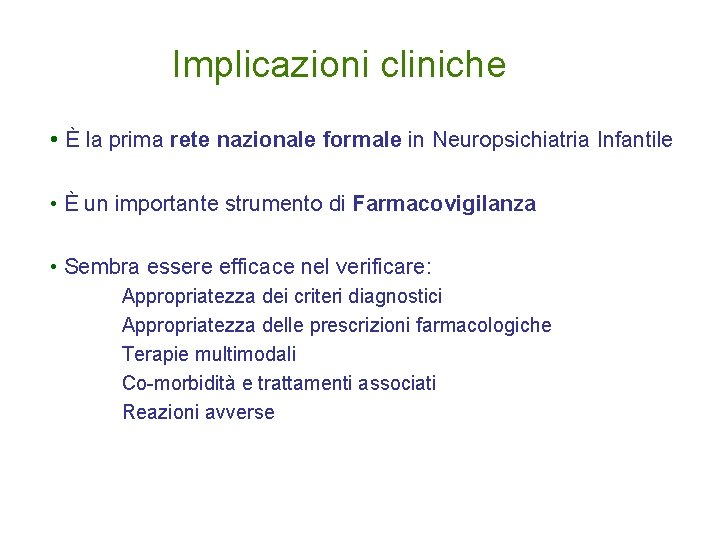 Implicazioni cliniche

• È la prima rete nazionale formale in Neuropsichiatria Infantile

• È un importante strumento di Farmacovigilanza

• Sembra essere efficace nel verificare:

Appropriatezza dei criteri diagnostici

Appropriatezza delle prescrizioni farmacologiche

Terapie multimodali

Co-morbidità e trattamenti associati

Reazioni avverse